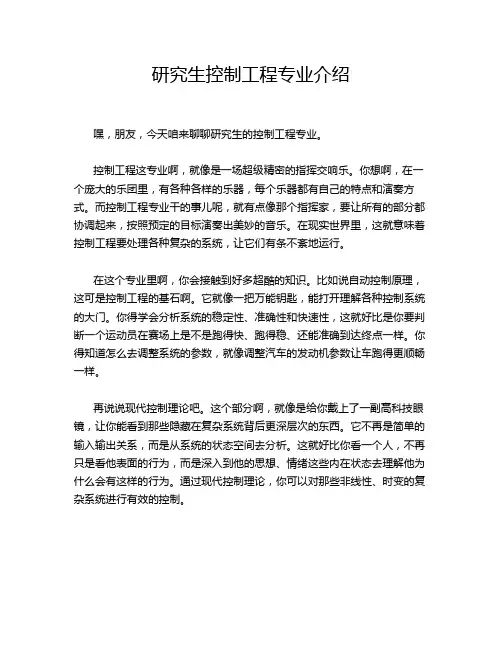 研究生控制工程专业介绍

嘿，朋友，今天咱来聊聊研究生的控制工程专业。

控制工程这专业啊，就像是一场超级精密的指挥交响乐。你想啊，在一个庞大的乐团里，有各种各样的乐器，每个乐器都有自己的特点和演奏方式。而控制工程专业干的事儿呢，就有点像那个指挥家，要让所有的部分都协调起来，按照预定的目标演奏出美妙的音乐。在现实世界里，这就意味着控制工程要处理各种复杂的系统，让它们有条不紊地运行。

在这个专业里啊，你会接触到好多超酷的知识。比如说自动控制原理，这可是控制工程的基石啊。它就像一把万能钥匙，能打开理解各种控制系统的大门。你得学会分析系统的稳定性、准确性和快速性，这就好比是你要判断一个运动员在赛场上是不是跑得快、跑得稳、还能准确到达终点一样。你得知道怎么去调整系统的参数，就像调整汽车的发动机参数让车跑得更顺畅一样。

再说说现代控制理论吧。这个部分啊，就像是给你戴上了一副高科技眼镜，让你能看到那些隐藏在复杂系统背后更深层次的东西。它不再是简单的输入输出关系，而是从系统的状态空间去分析。这就好比你看一个人，不再只是看他表面的行为，而是深入到他的思想、情绪这些内在状态去理解他为什么会有这样的行为。通过现代控制理论，你可以对那些非线性、时变的复杂系统进行有效的控制。